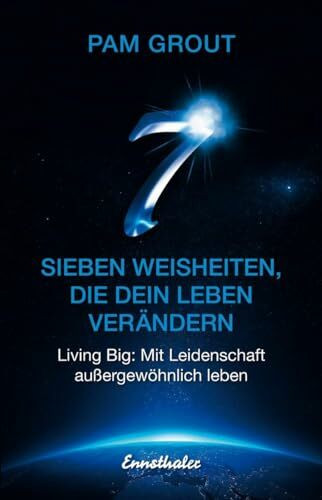 PAM GROUT

7

SIEBEN WEISHEITEN, DIE DEIN LEBEN VERÄNDERN

Living Big: Mit Leidenschaft außergewöhnlich leben

Ennsthaler